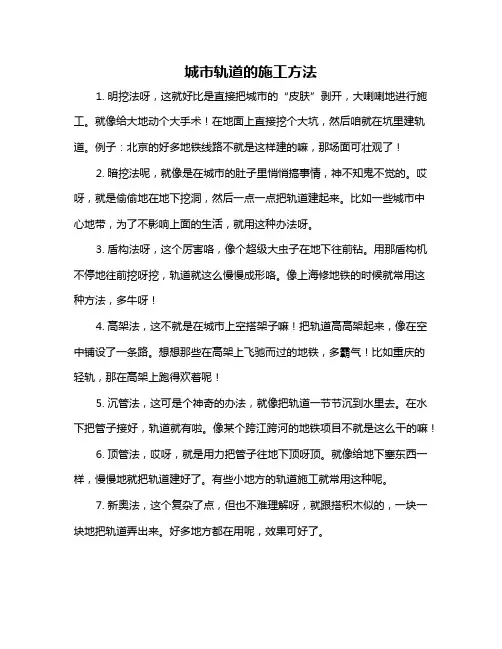 城市轨道的施工方法

1. 明挖法呀，这就好比是直接把城市的“皮肤”剥开，大喇喇地进行施工。就像给大地动个大手术！在地面上直接挖个大坑，然后咱就在坑里建轨道。例子：北京的好多地铁线路不就是这样建的嘛，那场面可壮观了！

2. 暗挖法呢，就像是在城市的肚子里悄悄搞事情，神不知鬼不觉的。哎呀，就是偷偷地在地下挖洞，然后一点一点把轨道建起来。比如一些城市中心地带，为了不影响上面的生活，就用这种办法呀。

3. 盾构法呀，这个厉害咯，像个超级大虫子在地下往前钻。用那盾构机不停地往前挖呀挖，轨道就这么慢慢成形咯。像上海修地铁的时候就常用这种方法，多牛呀！

4. 高架法，这不就是在城市上空搭架子嘛！把轨道高高架起来，像在空中铺设了一条路。想想那些在高架上飞驰而过的地铁，多霸气！比如重庆的轻轨，那在高架上跑得欢着呢！

5. 沉管法，这可是个神奇的办法，就像把轨道一节节沉到水里去。在水下把管子接好，轨道就有啦。像某个跨江跨河的地铁项目不就是这么干的嘛！

6. 顶管法，哎呀，就是用力把管子往地下顶呀顶。就像给地下塞东西一样，慢慢地就把轨道建好了。有些小地方的轨道施工就常用这种呢。

7. 新奥法，这个复杂了点，但也不难理解呀，就跟搭积木似的，一块一块地把轨道弄出来。好多地方都在用呢，效果可好了。